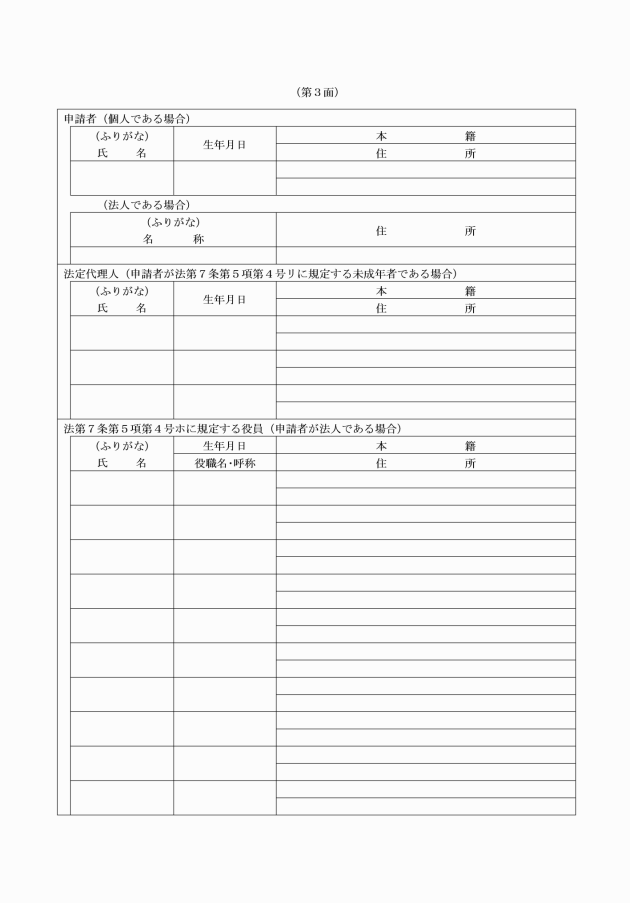 （第３面）

申請者（個人である場合）

| （ふりがな）<br>氏　　名 | 生年月日 | 本　　籍<br>住　　所 |
|---|---|---|
| | | |

（法人である場合）

| （ふりがな）<br>名　　称 | 住　　所 |
|---|---|
| | |

法定代理人（申請者が法第７条第５項第４号リに規定する未成年者である場合）

| （ふりがな）<br>氏　　名 | 生年月日 | 本　　籍<br>住　　所 |
|---|---|---|
| | | |
| | | |
| | | |

法第７条第５項第４号ホに規定する役員（申請者が法人である場合）

| （ふりがな）<br>氏　　名 | 生年月日<br>役職名・呼称 | 本　　籍<br>住　　所 |
|---|---|---|
| | | |
| | | |
| | | |
| | | |
| | | |
| | | |
| | | |
| | | |
| | | |
| | | |